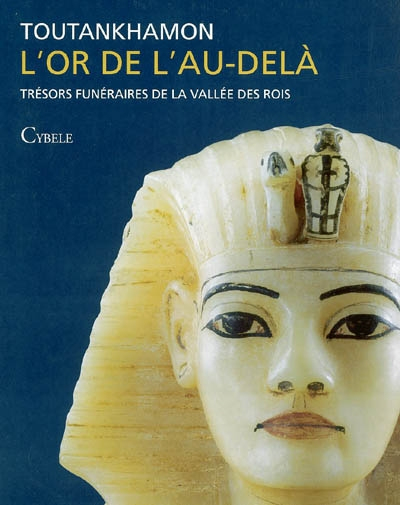 TOUTANKHAMON
L'OR DE L'AU-DELÀ
TRÉSORS FUNÉRAIRES DE LA VALLÉE DES ROIS

CYBELE